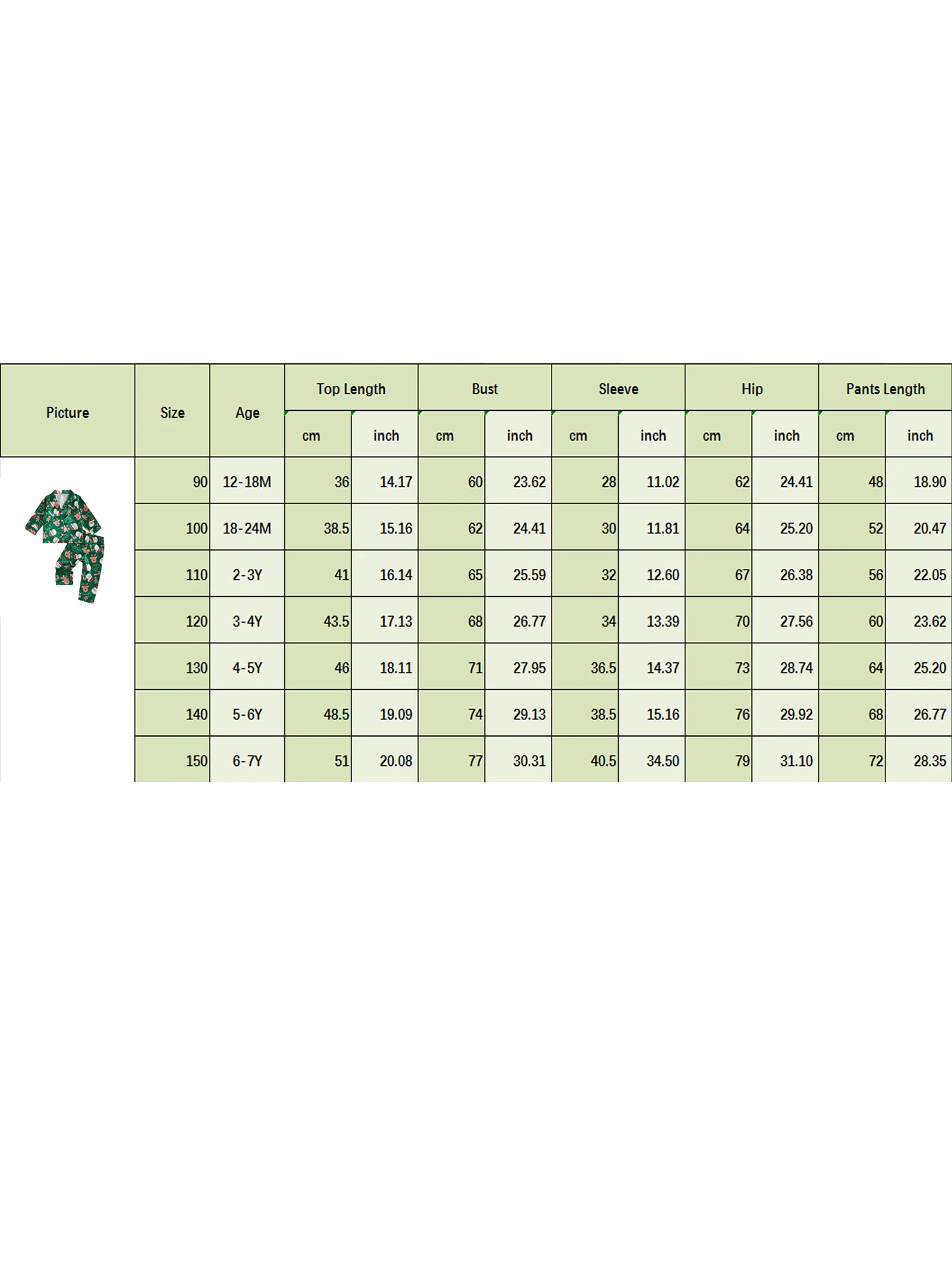 | Picture | Size | Age | Top Length | | Bust | | Sleeve | | Hip | | Pants Length | |
|---|---|---|---|---|---|---|---|---|---|---|---|---|
| | | | cm | inch | cm | inch | cm | inch | cm | inch | cm | inch |
| | 90 | 12-18M | 36 | 14.17 | 60 | 23.62 | 28 | 11.02 | 62 | 24.41 | 48 | 18.90 |
| | 100 | 18-24M | 38.5 | 15.16 | 62 | 24.41 | 30 | 11.81 | 64 | 25.20 | 52 | 20.47 |
| | 110 | 2-3Y | 41 | 16.14 | 65 | 25.59 | 32 | 12.60 | 67 | 26.38 | 56 | 22.05 |
| | 120 | 3-4Y | 43.5 | 17.13 | 68 | 26.77 | 34 | 13.39 | 70 | 27.56 | 60 | 23.62 |
| | 130 | 4-5Y | 46 | 18.11 | 71 | 27.95 | 36.5 | 14.37 | 73 | 28.74 | 64 | 25.20 |
| | 140 | 5-6Y | 48.5 | 19.09 | 74 | 29.13 | 38.5 | 15.16 | 76 | 29.92 | 68 | 26.77 |
| | 150 | 6-7Y | 51 | 20.08 | 77 | 30.31 | 40.5 | 34.50 | 79 | 31.10 | 72 | 28.35 |